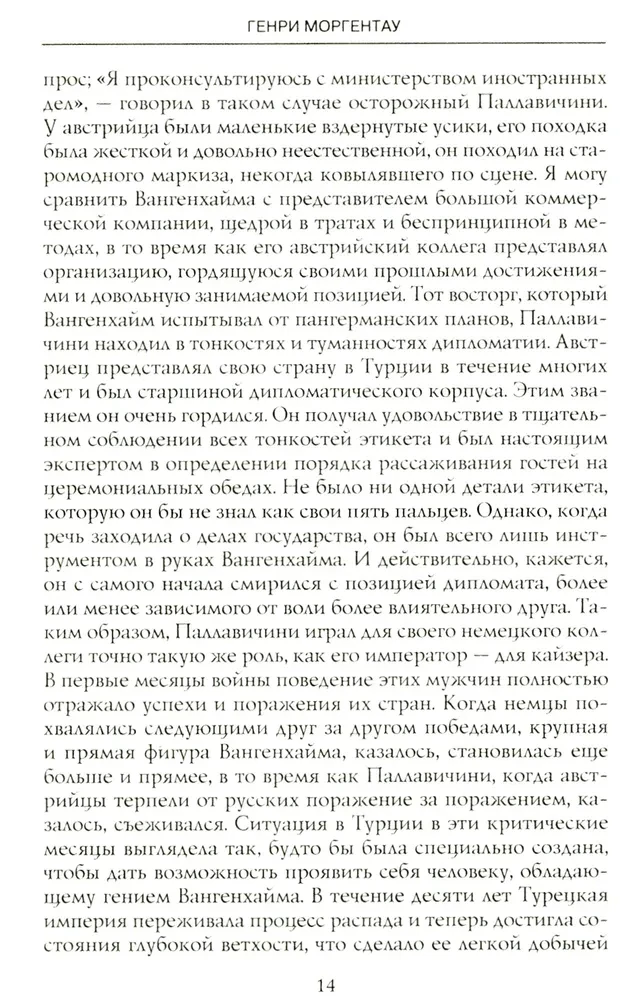 ГЕНРИ МОРГЕНТАУ

прос; «Я проконсультируюсь с министерством иностранных дел», — говорил в таком случае осторожный Паллавичини. У австрийца были маленькие вздернутые усики, его походка была жесткой и довольно неестественной, он походил на старомодного маркиза, некогда ковылявшего по сцене. Я могу сравнить Вангенхайма с представителем большой коммерческой компании, щедрой в тратах и беспринципной в методах, в то время как его австрийский коллега представлял организацию, гордящуюся своими прошлыми достижениями и довольную занимаемой позицией. Тот восторг, который Вангенхайм испытывал от пангерманских планов, Паллавичини находил в тонкостях и туманностях дипломатии. Австриец представлял свою страну в Турции в течение многих лет и был старшиной дипломатического корпуса. Этим званием он очень гордился. Он получал удовольствие в тщательном соблюдении всех тонкостей этикета и был настоящим экспертом в определении порядка рассаживания гостей на церемониальных обедах. Не было ни одной детали этикета, которую он бы не знал как свои пять пальцев. Однако, когда речь заходила о делах государства, он был всего лишь инструментом в руках Вангенхайма. И действительно, кажется, он с самого начала смирился с позицией дипломата, более или менее зависимого от воли более влиятельного друга. Таким образом, Паллавичини играл для своего немецкого коллеги точно такую же роль, как его император — для кайзера. В первые месяцы войны поведение этих мужчин полностью отражало успехи и поражения их стран. Когда немцы похвалялись следующими друг за другом победами, крупная и прямая фигура Вангенхайма, казалось, становилась еще больше и прямее, в то время как Паллавичини, когда австрийцы терпели от русских поражение за поражением, казалось, съеживался. Ситуация в Турции в эти критические месяцы выглядела так, будто бы была специально создана, чтобы дать возможность проявить себя человеку, обладающему гением Вангенхайма. В течение десяти лет Турецкая империя переживала процесс распада и теперь достигла состояния глубокой ветхости, что сделало ее легкой добычей

14